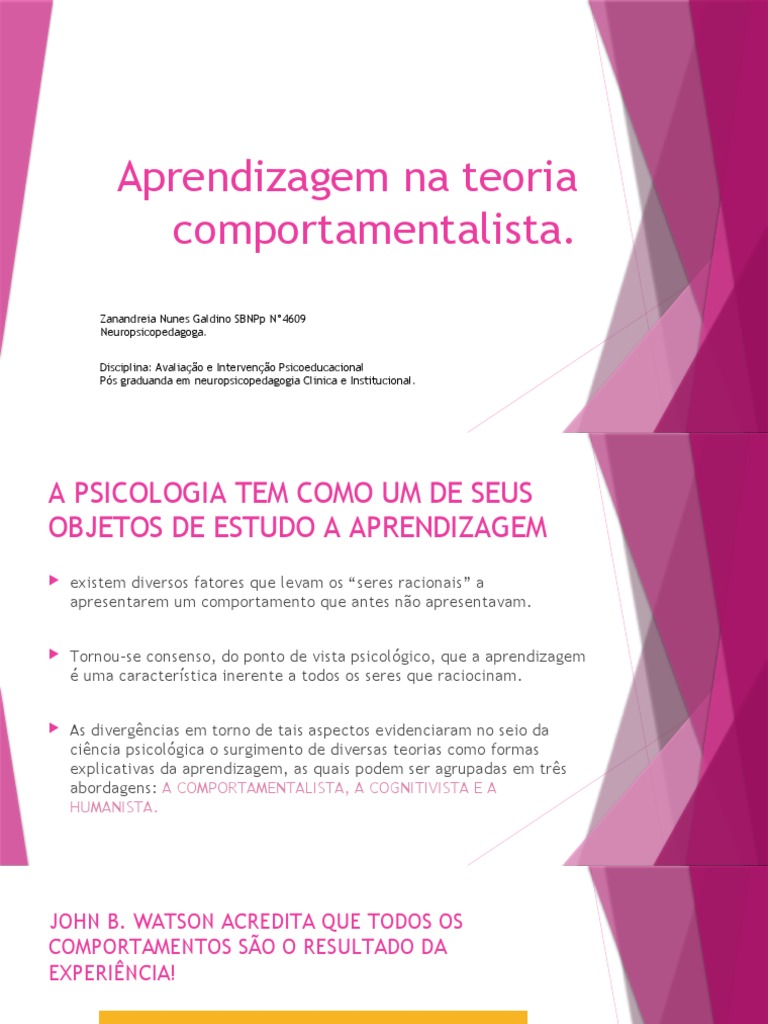 Aprendizagem na teoria comportamentalista.

Zanandreia Nunes Galdino SBNPp N°4609
Neuropsicopedagoga.

Disciplina: Avaliação e Intervenção Psicoeducacional
Pós graduanda em neuropsicopedagogia Clínica e Institucional.

A PSICOLOGIA TEM COMO UM DE SEUS OBJETOS DE ESTUDO A APRENDIZAGEM

existem diversos fatores que levam os “seres racionais” a apresentarem um comportamento que antes não apresentavam.

Tornou-se consenso, do ponto de vista psicológico, que a aprendizagem é uma característica inerente a todos os seres que raciocinam.

As divergências em torno de tais aspectos evidenciaram no seio da ciência psicológica o surgimento de diversas teorias como formas explicativas da aprendizagem, as quais podem ser agrupadas em três abordagens: A COMPORTAMENTALISTA, A COGNITIVISTA E A HUMANISTA.

JOHN B. WATSON ACREDITA QUE TODOS OS COMPORTAMENTOS SÃO O RESULTADO DA EXPERIÊNCIA!